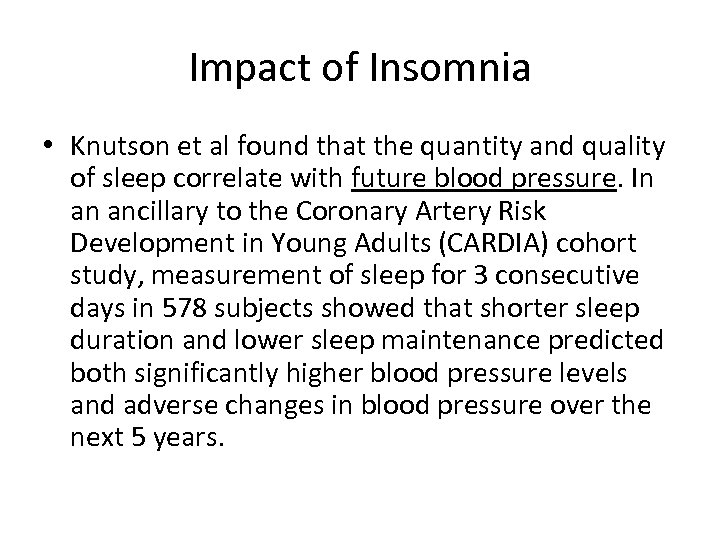 Impact of Insomnia

• Knutson et al found that the quantity and quality of sleep correlate with future blood pressure. In an ancillary to the Coronary Artery Risk Development in Young Adults (CARDIA) cohort study, measurement of sleep for 3 consecutive days in 578 subjects showed that shorter sleep duration and lower sleep maintenance predicted both significantly higher blood pressure levels and adverse changes in blood pressure over the next 5 years.